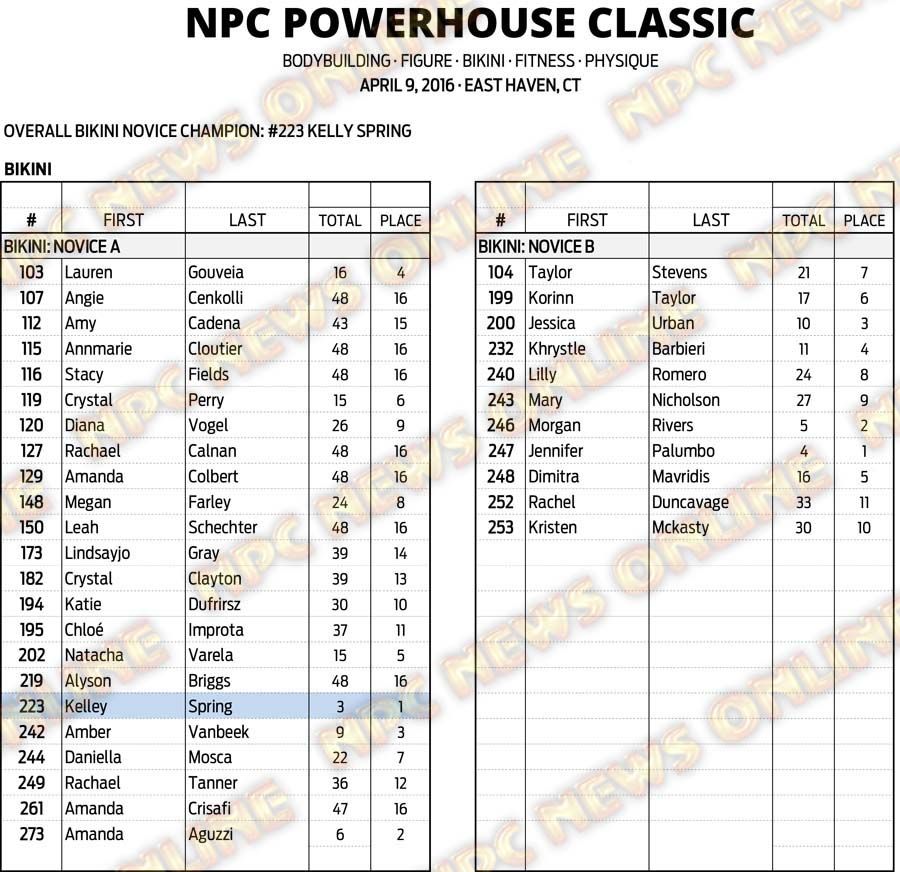 NPC POWERHOUSE CLASSIC

BODYBUILDING · FIGURE · BIKINI · FITNESS · PHYSIQUE

APRIL 9, 2016 · EAST HAVEN, CT

OVERALL BIKINI NOVICE CHAMPION: #223 KELLY SPRING

BIKINI

| # | FIRST | LAST | TOTAL | PLACE |
|---|---|---|---|---|
| BIKINI: NOVICE A | | | | |
| 103 | Lauren | Gouveia | 16 | 4 |
| 107 | Angie | Cenkolli | 48 | 16 |
| 112 | Amy | Cadena | 43 | 15 |
| 115 | Annmarie | Cloutier | 48 | 16 |
| 116 | Stacy | Fields | 48 | 16 |
| 119 | Crystal | Perry | 15 | 6 |
| 120 | Diana | Vogel | 26 | 9 |
| 127 | Rachael | Calnan | 48 | 16 |
| 129 | Amanda | Colbert | 48 | 16 |
| 148 | Megan | Farley | 24 | 8 |
| 150 | Leah | Schechter | 48 | 16 |
| 173 | Lindsayjo | Gray | 39 | 14 |
| 182 | Crystal | Clayton | 39 | 13 |
| 194 | Katie | Dufrirsz | 30 | 10 |
| 195 | Chloé | Improta | 37 | 11 |
| 202 | Natacha | Varela | 15 | 5 |
| 219 | Alyson | Briggs | 48 | 16 |
| 223 | Kelley | Spring | 3 | 1 |
| 242 | Amber | Vanbeek | 9 | 3 |
| 244 | Daniella | Mosca | 22 | 7 |
| 249 | Rachael | Tanner | 36 | 12 |
| 261 | Amanda | Crisafi | 47 | 16 |
| 273 | Amanda | Aguzzi | 6 | 2 |

| # | FIRST | LAST | TOTAL | PLACE |
|---|---|---|---|---|
| BIKINI: NOVICE B | | | | |
| 104 | Taylor | Stevens | 21 | 7 |
| 199 | Korinn | Taylor | 17 | 6 |
| 200 | Jessica | Urban | 10 | 3 |
| 232 | Khrystle | Barbieri | 11 | 4 |
| 240 | Lilly | Romero | 24 | 8 |
| 243 | Mary | Nicholson | 27 | 9 |
| 246 | Morgan | Rivers | 5 | 2 |
| 247 | Jennifer | Palumbo | 4 | 1 |
| 248 | Dimitra | Mavridis | 16 | 5 |
| 252 | Rachel | Duncavage | 33 | 11 |
| 253 | Kristen | Mckasty | 30 | 10 |

NPC NEWS ONLINE